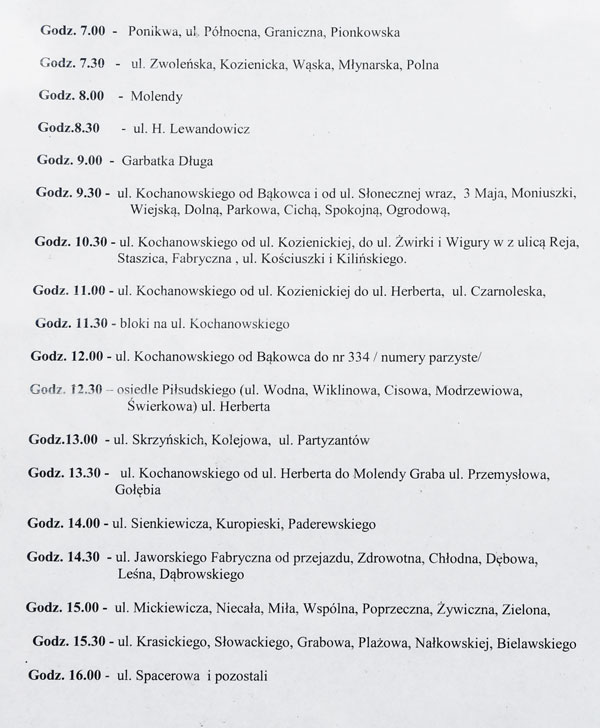 Godz. 7.00 - Ponikwa, ul. Północna, Graniczna, Pionkowska

Godz. 7.30 - ul. Zwoleńska, Kozienicka, Wąska, Młynarska, Polna

Godz. 8.00 - Molendy

Godz.8.30 - ul. H. Lewandowicz

Godz. 9.00 - Garbatka Długa

Godz. 9.30 - ul. Kochanowskiego od Bąkowca i od ul. Słonecznej wraz, 3 Maja, Moniuszki, Wiejską, Dolną, Parkowa, Cichą, Spokojną, Ogrodową,

Godz. 10.30 - ul. Kochanowskiego od ul. Kozienickiej, do ul. Żwirki i Wigury w z ulicą Reja, Staszica, Fabryczna , ul. Kościuszki i Kilińskiego.

Godz. 11.00 - ul. Kochanowskiego od ul. Kozienickiej do ul. Herberta, ul. Czarnoleska,

Godz. 11.30 - bloki na ul. Kochanowskiego

Godz. 12.00 - ul. Kochanowskiego od Bąkowca do nr 334 / numery parzyste/

Godz. 12.30 – osiedle Piłsudskiego (ul. Wodna, Wiklinowa, Cisowa, Modrzewiowa, Świerkowa) ul. Herberta

Godz.13.00 - ul. Skrzyńskich, Kolejowa, ul. Partyzantów

Godz. 13.30 - ul. Kochanowskiego od ul. Herberta do Molendy Graba ul. Przemysłowa, Gołębia

Godz. 14.00 - ul. Sienkiewicza, Kuropieski, Paderewskiego

Godz. 14.30 - ul. Jaworskiego Fabryczna od przejazdu, Zdrowotna, Chłodna, Dębowa, Leśna, Dąbrowskiego

Godz. 15.00 - ul. Mickiewicza, Niecała, Miła, Wspólna, Poprzeczna, Żywiczna, Zielona,

Godz. 15.30 - ul. Krasickiego, Słowackiego, Grabowa, Plażowa, Nałkowskiej, Bielawskiego

Godz. 16.00 - ul. Spacerowa i pozostali